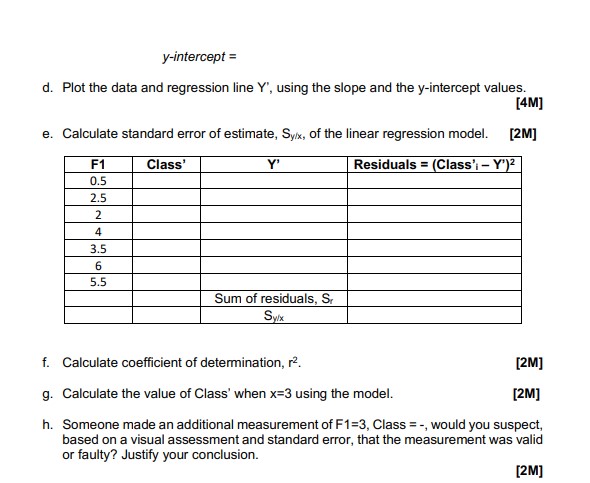 y-intercept =

d. Plot the data and regression line Y', using the slope and the y-intercept values.

[4M]

e. Calculate standard error of estimate, $S_{y/x}$, of the linear regression model. [2M]

| F1 | Class' | Y' | Residuals = $(Class'_i - Y')^2$ |
|---|---|---|---|
| 0.5 | | | |
| 2.5 | | | |
| 2 | | | |
| 4 | | | |
| 3.5 | | | |
| 6 | | | |
| 5.5 | | | |
| | | Sum of residuals, $S_r$ | |
| | | $S_{y/x}$ | |

f. Calculate coefficient of determination, $r^2$. [2M]

g. Calculate the value of Class' when x=3 using the model. [2M]

h. Someone made an additional measurement of F1=3, Class = -, would you suspect, based on a visual assessment and standard error, that the measurement was valid or faulty? Justify your conclusion.

[2M]